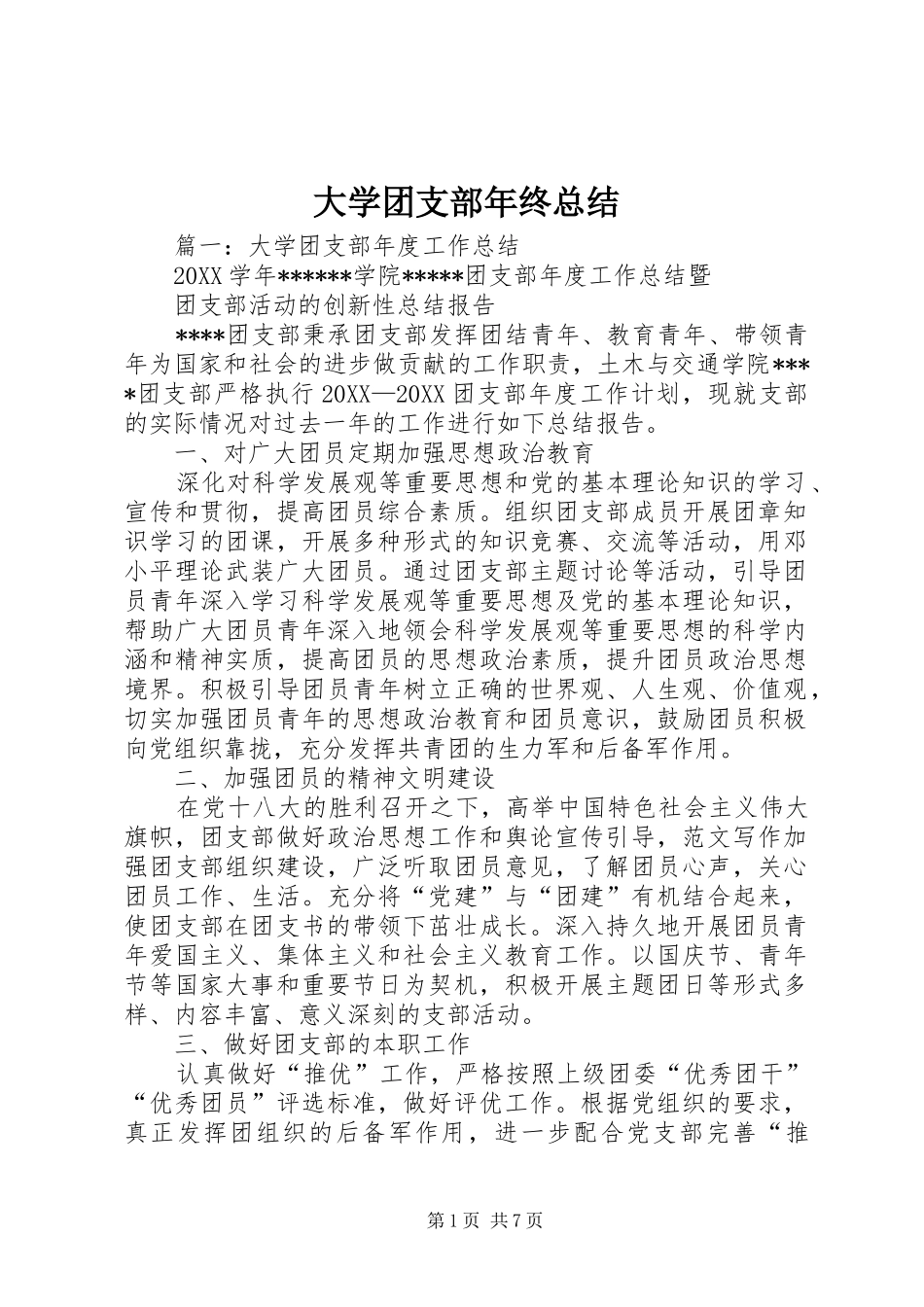 大学团支部年终总结

篇一：大学团支部年度工作总结

20XX 学年******学院*****团支部年度工作总结暨

团支部活动的创新性总结报告

****团支部秉承团支部发挥团结青年、教育青年、带领青年为国家和社会的进步做贡献的工作职责，土木与交通学院****团支部严格执行 20XX—20XX 团支部年度工作计划，现就支部的实际情况对过去一年的工作进行如下总结报告。

一、对广大团员定期加强思想政治教育

深化对科学发展观等重要思想和党的基本理论知识的学习、宣传和贯彻，提高团员综合素质。组织团支部成员开展团章知识学习的团课，开展多种形式的知识竞赛、交流等活动，用邓小平理论武装广大团员。通过团支部主题讨论等活动，引导团员青年深入学习科学发展观等重要思想及党的基本理论知识，帮助广大团员青年深入地领会科学发展观等重要思想的科学内涵和精神实质，提高团员的思想政治素质，提升团员政治思想境界。积极引导团员青年树立正确的世界观、人生观、价值观，切实加强团员青年的思想政治教育和团员意识，鼓励团员积极向党组织靠拢，充分发挥共青团的生力军和后备军作用。

二、加强团员的精神文明建设

在党十八大的胜利召开之下，高举中国特色社会主义伟大旗帜，团支部做好政治思想工作和舆论宣传引导，范文写作加强团支部组织建设，广泛听取团员意见，了解团员心声，关心团员工作、生活。充分将“党建”与“团建”有机结合起来，使团支部在团支书的带领下茁壮成长。深入持久地开展团员青年爱国主义、集体主义和社会主义教育工作。以国庆节、青年节等国家大事和重要节日为契机，积极开展主题团日等形式多样、内容丰富、意义深刻的支部活动。

三、做好团支部的本职工作

认真做好“推优”工作，严格按照上级团委“优秀团干”“优秀团员”评选标准，做好评优工作。根据党组织的要求，真正发挥团组织的后备军作用，进一步配合党支部完善“推

第 1 页 共 7 页